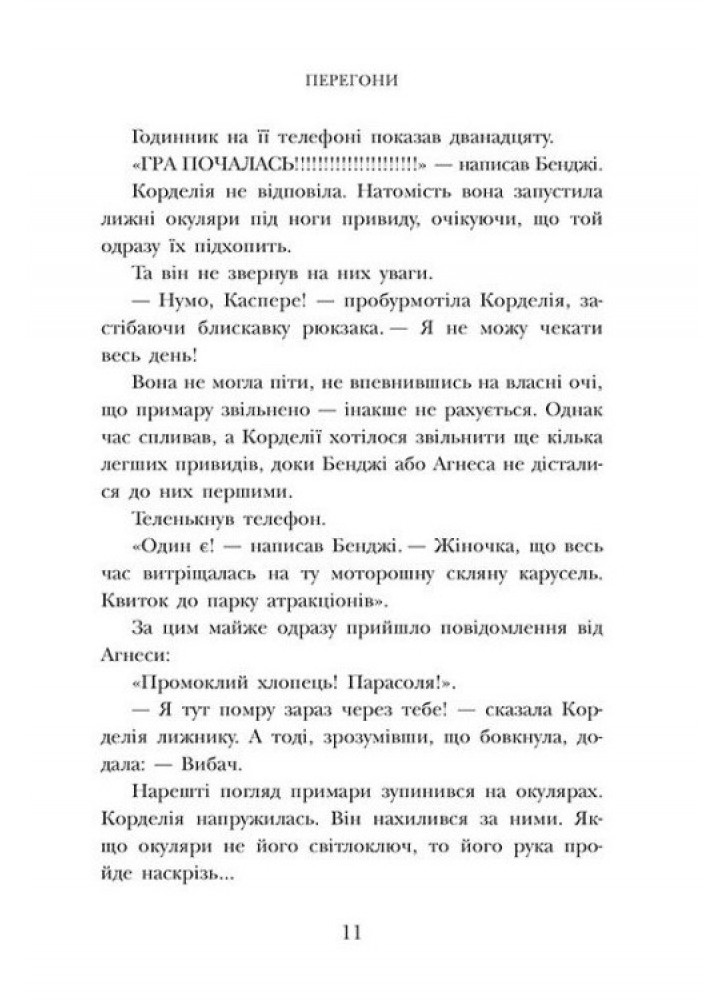 ПЕРЕГОНИ

Годинник на її телефоні показав дванадцяту.

«ГРА ПОЧАЛАСЬ!!!!!!!!!!!!!!!!!!!!» — написав Бенджі.

Корделія не відповіла. Натомість вона запустила лижні окуляри під ноги привиду, очікуючи, що той одразу їх підхопить.

Та він не звернув на них уваги.

— Нумо, Каспере! — пробурмотіла Корделія, застібаючи блискавку рюкзака. — Я не можу чекати весь день!

Вона не могла піти, не впевнившись на власні очі, що примару звільнено — інакше не рахується. Однак час спливав, а Корделії хотілося звільнити ще кілька легших привидів, доки Бенджі або Агнеса не дісталися до них першими.

Теленькнув телефон.

«Один є! — написав Бенджі. — Жіночка, що весь час витріщалась на ту моторошну скляну карусель. Квиток до парку атракціонів».

За цим майже одразу прийшло повідомлення від Агнеси:

«Промоклий хлопець! Парасоля!».

— Я тут помру зараз через тебе! — сказала Корделія лижнику. А тоді, зрозумівши, що бовкнула, додала: — Вибач.

Нарешті погляд примари зупинився на окулярах. Корделія напружилась. Він нахилився за ними. Якщо окуляри не його світлоключ, то його рука пройде наскрізь...

11